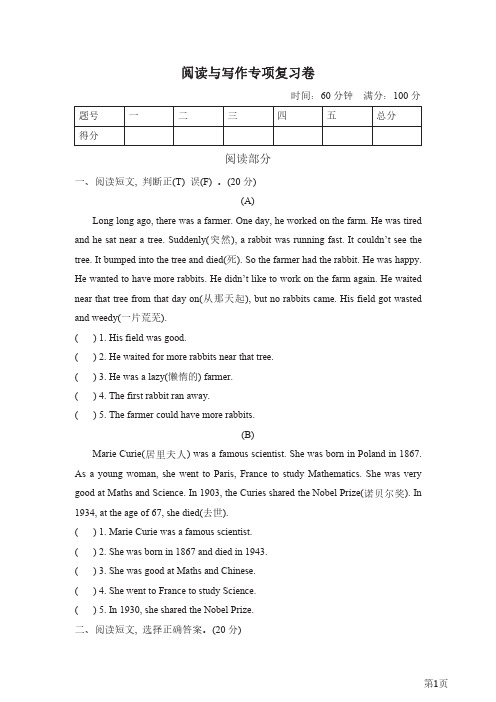 阅读与写作专项复习卷

时间：60 分钟　满分：100 分

| 题号 | 一 | 二 | 三 | 四 | 五 | 总分 |
|---|---|---|---|---|---|---|
| 得分 |  |  |  |  |  |  |

阅读部分

一、阅读短文，判断正(T) 误(F) 。(20 分)

(A)

Long long ago, there was a farmer. One day, he worked on the farm. He was tired and he sat near a tree. Suddenly(突然), a rabbit was running fast. It couldn't see the tree. It bumped into the tree and died(死). So the farmer had the rabbit. He was happy. He wanted to have more rabbits. He didn't like to work on the farm again. He waited near that tree from that day on(从那天起), but no rabbits came. His field got wasted and weedy(一片荒芜).

(　) 1. His field was good.

(　) 2. He waited for more rabbits near that tree.

(　) 3. He was a lazy(懒惰的) farmer.

(　) 4. The first rabbit ran away.

(　) 5. The farmer could have more rabbits.

(B)

Marie Curie(居里夫人) was a famous scientist. She was born in Poland in 1867. As a young woman, she went to Paris, France to study Mathematics. She was very good at Maths and Science. In 1903, the Curies shared the Nobel Prize(诺贝尔奖). In 1934, at the age of 67, she died(去世).

(　) 1. Marie Curie was a famous scientist.

(　) 2. She was born in 1867 and died in 1943.

(　) 3. She was good at Maths and Chinese.

(　) 4. She went to France to study Science.

(　) 5. In 1930, she shared the Nobel Prize.

二、阅读短文，选择正确答案。(20 分)

第1页